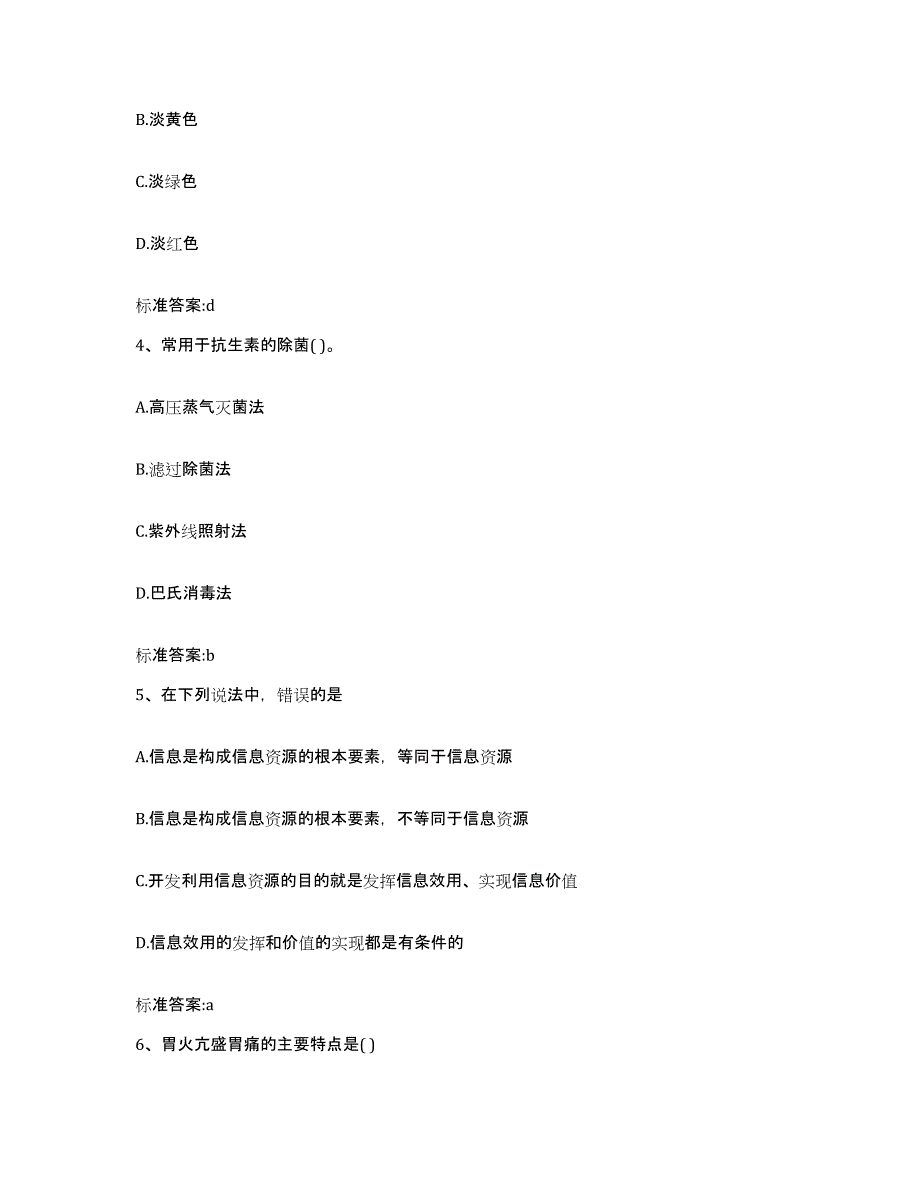 B.淡黄色

C.淡绿色

D.淡红色

标准答案:d

4、常用于抗生素的除菌( )。

A.高压蒸气灭菌法

B.滤过除菌法

C.紫外线照射法

D.巴氏消毒法

标准答案:b

5、在下列说法中，错误的是

A.信息是构成信息资源的根本要素，等同于信息资源

B.信息是构成信息资源的根本要素，不等同于信息资源

C.开发利用信息资源的目的就是发挥信息效用、实现信息价值

D.信息效用的发挥和价值的实现都是有条件的

标准答案:a

6、胃火亢盛胃痛的主要特点是( )